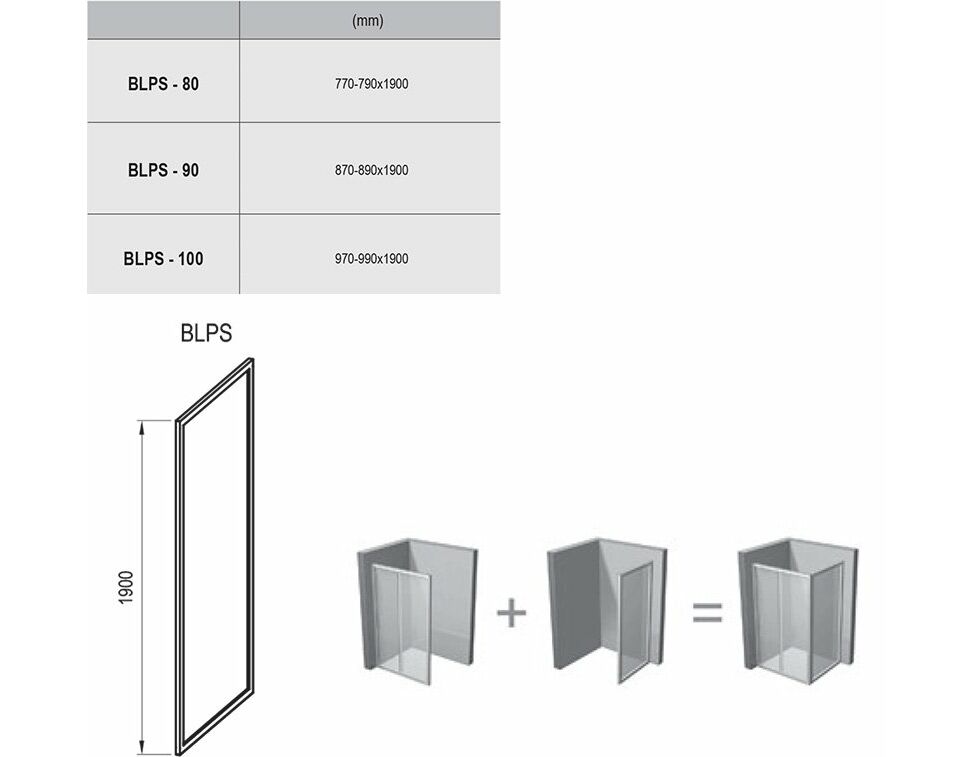 | | (mm) |
|---|---|
| BLPS - 80 | 770-790x1900 |
| BLPS - 90 | 870-890x1900 |
| BLPS - 100 | 970-990x1900 |

BLPS

1900

+

=